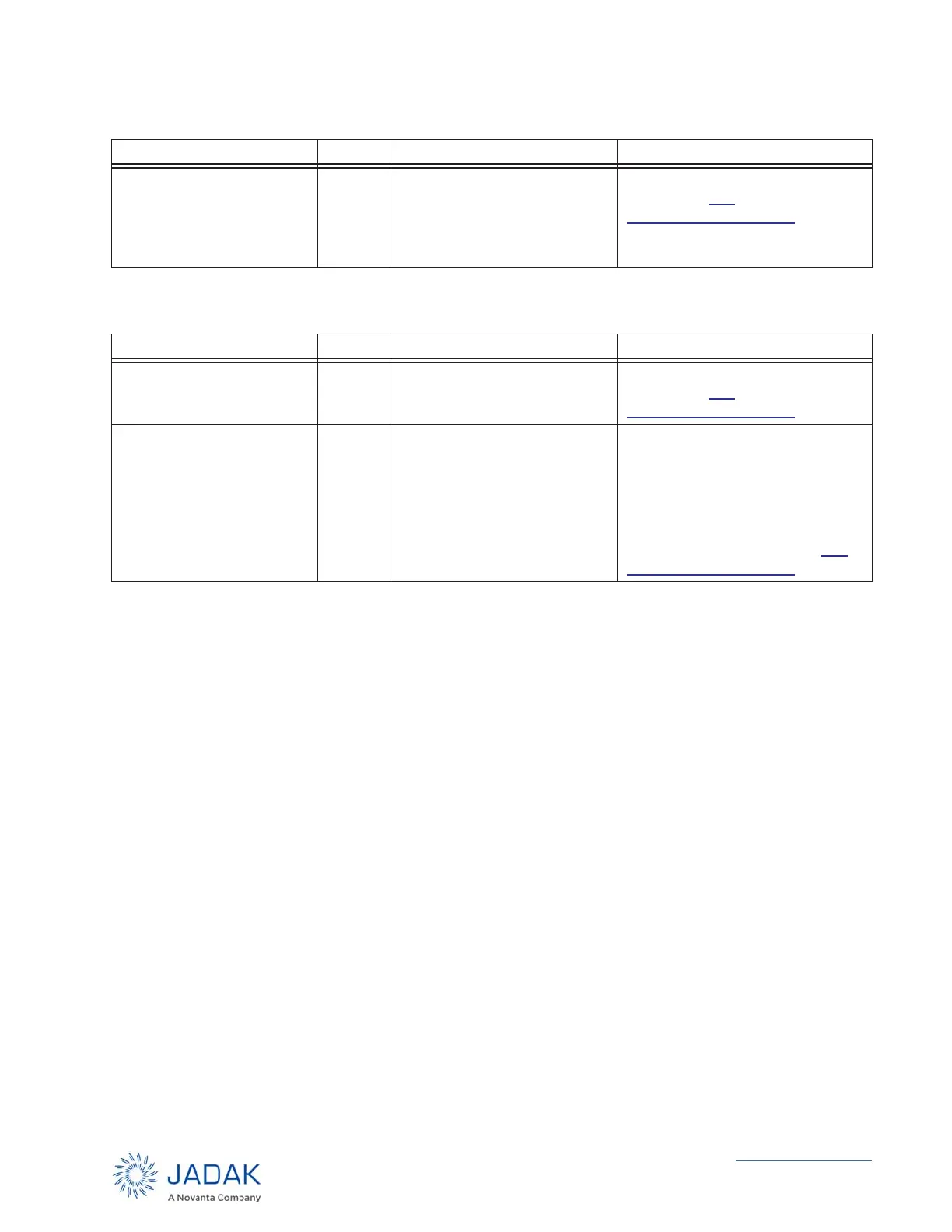 JADAK
A Novanta Company